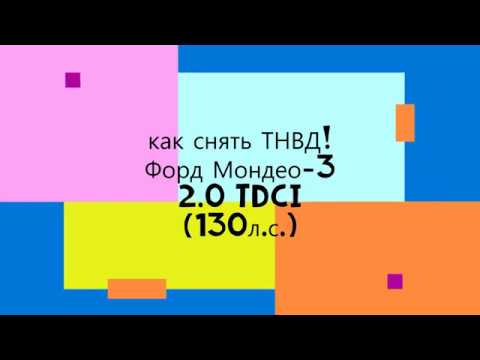 как снять ТНВД!
Форд Мондео-3
2.0 TDCI
(130л.с.)